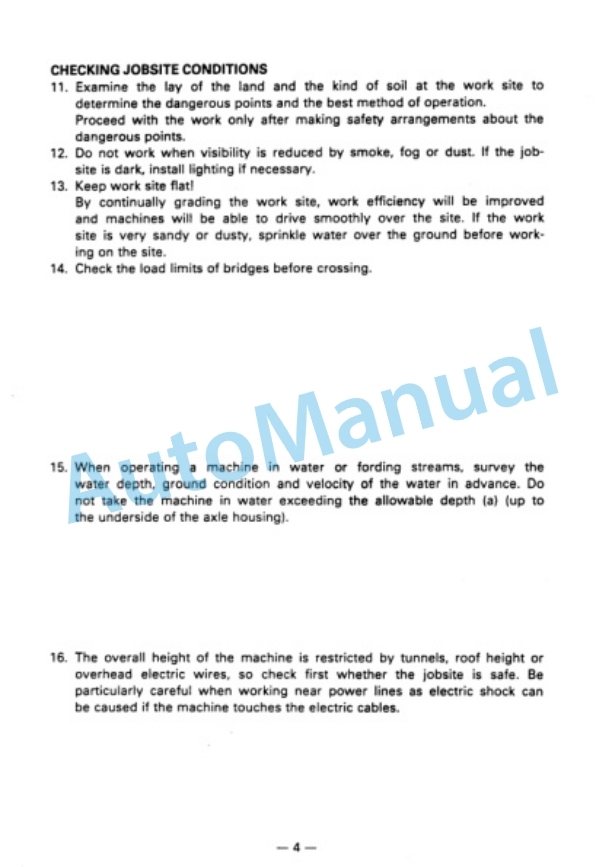 CHECKING JOBSITE CONDITIONS

11. Examine the lay of the land and the kind of soil at the work site to determine the dangerous points and the best method of operation.
Proceed with the work only after making safety arrangements about the dangerous points.

12. Do not work when visibility is reduced by smoke, fog or dust. If the jobsite is dark, install lighting if necessary.

13. Keep work site flat!
By continually grading the work site, work efficiency will be improved and machines will be able to drive smoothly over the site. If the work site is very sandy or dusty, sprinkle water over the ground before working on the site.

14. Check the load limits of bridges before crossing.

AutoManual

15. When operating a machine in water or fording streams, survey the water depth, ground condition and velocity of the water in advance. Do not take the machine in water exceeding the allowable depth (a) (up to the underside of the axle housing).

16. The overall height of the machine is restricted by tunnels, roof height or overhead electric wires, so check first whether the jobsite is safe. Be particularly careful when working near power lines as electric shock can be caused if the machine touches the electric cables.

— 4 —